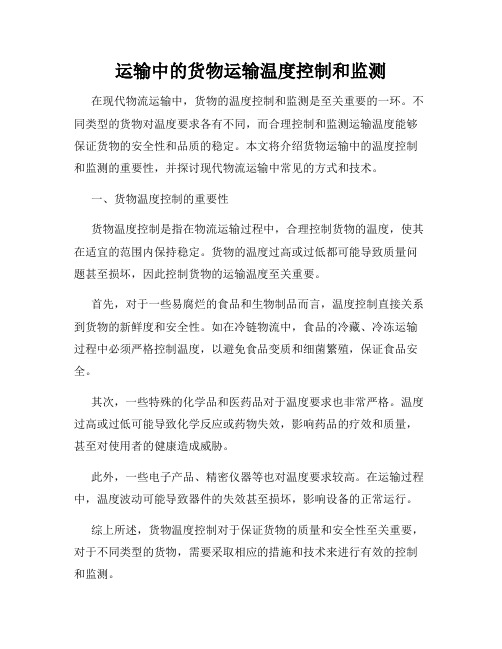 运输中的货物运输温度控制和监测

在现代物流运输中，货物的温度控制和监测是至关重要的一环。不同类型的货物对温度要求各有不同，而合理控制和监测运输温度能够保证货物的安全性和品质的稳定。本文将介绍货物运输中的温度控制和监测的重要性，并探讨现代物流运输中常见的方式和技术。

一、货物温度控制的重要性

货物温度控制是指在物流运输过程中，合理控制货物的温度，使其在适宜的范围内保持稳定。货物的温度过高或过低都可能导致质量问题甚至损坏，因此控制货物的运输温度至关重要。

首先，对于一些易腐烂的食品和生物制品而言，温度控制直接关系到货物的新鲜度和安全性。如在冷链物流中，食品的冷藏、冷冻运输过程中必须严格控制温度，以避免食品变质和细菌繁殖，保证食品安全。

其次，一些特殊的化学品和医药品对于温度要求也非常严格。温度过高或过低可能导致化学反应或药物失效，影响药品的疗效和质量，甚至对使用者的健康造成威胁。

此外，一些电子产品、精密仪器等也对温度要求较高。在运输过程中，温度波动可能导致器件的失效甚至损坏，影响设备的正常运行。

综上所述，货物温度控制对于保证货物的质量和安全性至关重要，对于不同类型的货物，需要采取相应的措施和技术来进行有效的控制和监测。